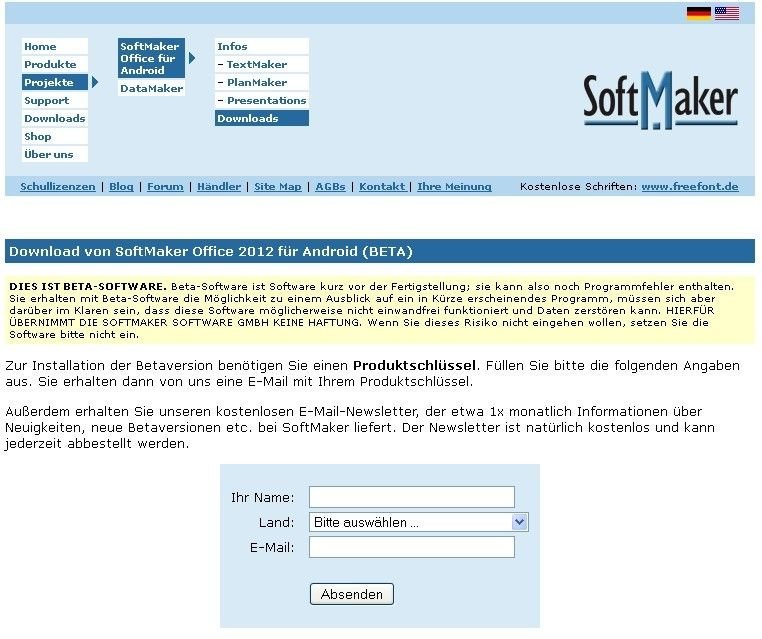 Home
Produkte
Projekte
Support
Downloads
Shop
Über uns

SoftMaker Office für Android
DataMaker

Infos
- TextMaker
- PlanMaker
- Presentations
Downloads

SoftMaker

Schullizenzen | Blog | Forum | Händler | Site Map | AGBs | Kontakt | Ihre Meinung    Kostenlose Schriften: www.freefont.de

Download von SoftMaker Office 2012 für Android (BETA)

DIES IST BETA-SOFTWARE. Beta-Software ist Software kurz vor der Fertigstellung; sie kann also noch Programmfehler enthalten. Sie erhalten mit Beta-Software die Möglichkeit zu einem Ausblick auf ein in Kürze erscheinendes Programm, müssen sich aber darüber im Klaren sein, dass diese Software möglicherweise nicht einwandfrei funktioniert und Daten zerstören kann. HIERFÜR ÜBERNIMMT DIE SOFTMAKER SOFTWARE GMBH KEINE HAFTUNG. Wenn Sie dieses Risiko nicht eingehen wollen, setzen Sie die Software bitte nicht ein.

Zur Installation der Betaversion benötigen Sie einen Produktschlüssel. Füllen Sie bitte die folgenden Angaben aus. Sie erhalten dann von uns eine E-Mail mit Ihrem Produktschlüssel.

Außerdem erhalten Sie unseren kostenlosen E-Mail-Newsletter, der etwa 1x monatlich Informationen über Neuigkeiten, neue Betaversionen etc. bei SoftMaker liefert. Der Newsletter ist natürlich kostenlos und kann jederzeit abbestellt werden.

Ihr Name:
Land: Bitte auswählen ...
E-Mail:
Absenden